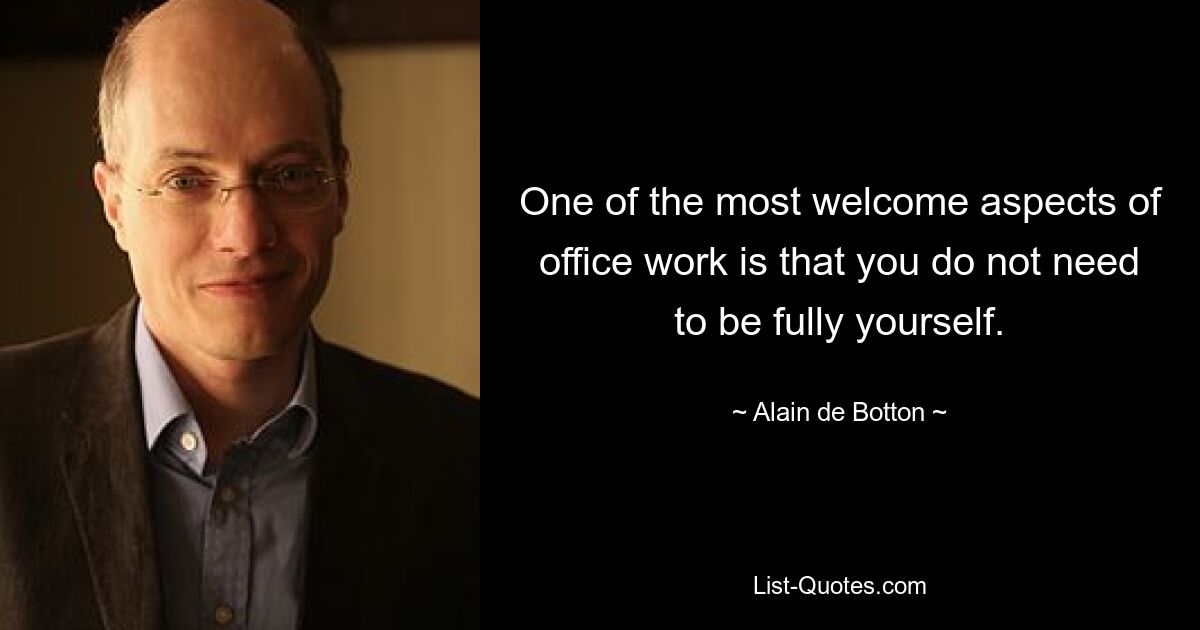 One of the most welcome aspects of office work is that you do not need to be fully yourself.

~ Alain de Botton ~

List-Quotes.com